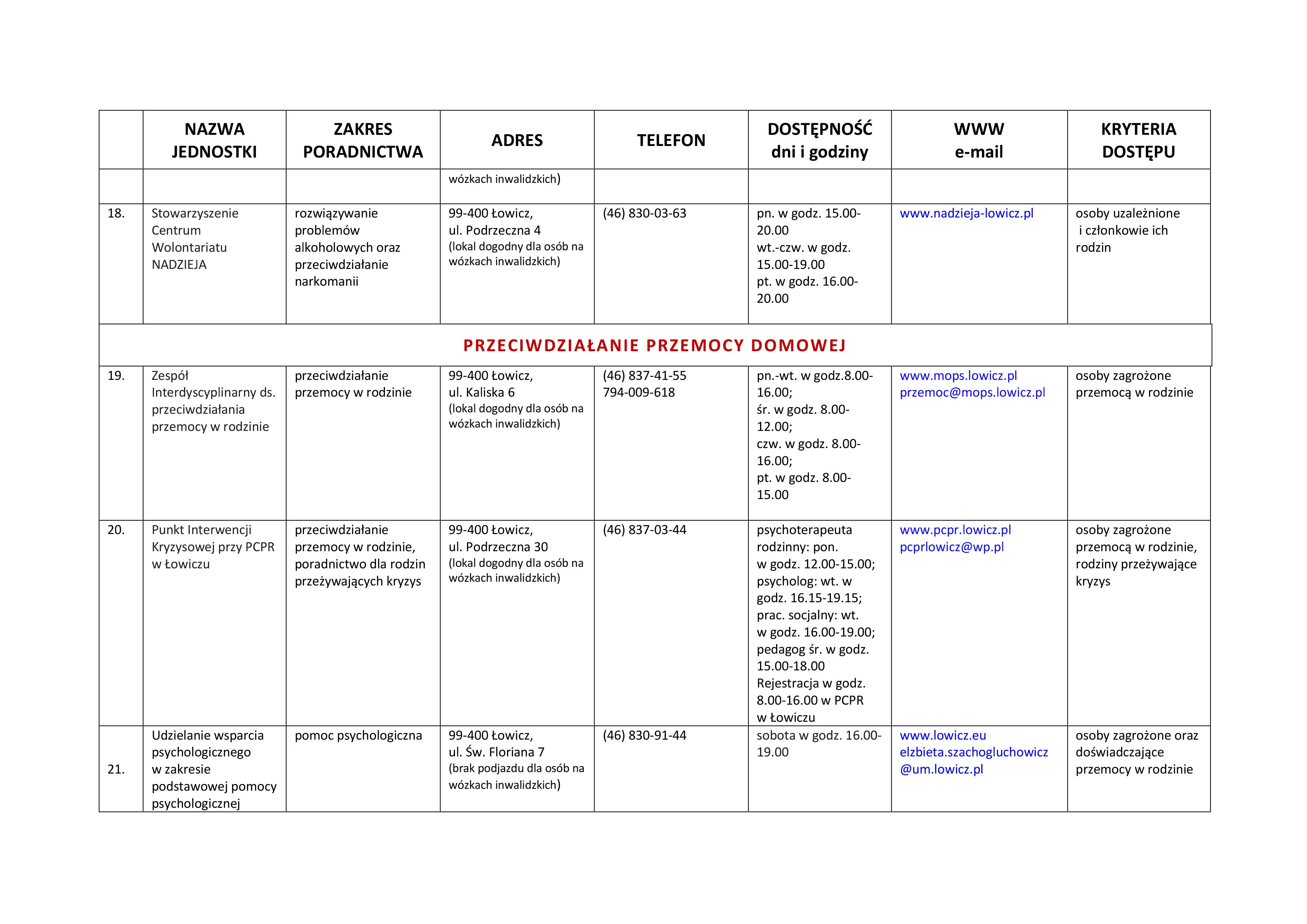 |  | NAZWA JEDNOSTKI | ZAKRES PORADNICTWA | ADRES | TELEFON | DOSTĘPNOŚĆ dni i godziny | WWW e-mail | KRYTERIA DOSTĘPU |
|---|---|---|---|---|---|---|---|
|  |  |  | wózkach inwalidzkich) |  |  |  |  |
| 18. | Stowarzyszenie Centrum Wolontariatu NADZIEJA | rozwiązywanie problemów alkoholowych oraz przeciwdziałanie narkomanii | 99-400 Łowicz, ul. Podrzeczna 4 (lokal dogodny dla osób na wózkach inwalidzkich) | (46) 830-03-63 | pn. w godz. 15.00-20.00 wt.-czw. w godz. 15.00-19.00 pt. w godz. 16.00-20.00 | www.nadzieja-lowicz.pl | osoby uzależnione i członkowie ich rodzin |
| PRZECIWDZIAŁANIE PRZEMOCY DOMOWEJ |  |  |  |  |  |  |  |
| 19. | Zespół Interdyscyplinarny ds. przeciwdziałania przemocy w rodzinie | przeciwdziałanie przemocy w rodzinie | 99-400 Łowicz, ul. Kaliska 6 (lokal dogodny dla osób na wózkach inwalidzkich) | (46) 837-41-55 794-009-618 | pn.-wt. w godz.8.00-16.00; śr. w godz. 8.00-12.00; czw. w godz. 8.00-16.00; pt. w godz. 8.00-15.00 | www.mops.lowicz.pl przemoc@mops.lowicz.pl | osoby zagrożone przemocą w rodzinie |
| 20. | Punkt Interwencji Kryzysowej przy PCPR w Łowiczu | przeciwdziałanie przemocy w rodzinie, poradnictwo dla rodzin przeżywających kryzys | 99-400 Łowicz, ul. Podrzeczna 30 (lokal dogodny dla osób na wózkach inwalidzkich) | (46) 837-03-44 | psychoterapeuta rodzinny: pon. w godz. 12.00-15.00; psycholog: wt. w godz. 16.15-19.15; prac. socjalny: wt. w godz. 16.00-19.00; pedagog śr. w godz. 15.00-18.00 Rejestracja w godz. 8.00-16.00 w PCPR w Łowiczu | www.pcpr.lowicz.pl pcprlowicz@wp.pl | osoby zagrożone przemocą w rodzinie, rodziny przeżywające kryzys |
| 21. | Udzielanie wsparcia psychologicznego w zakresie podstawowej pomocy psychologicznej | pomoc psychologiczna | 99-400 Łowicz, ul. Św. Floriana 7 (brak podjazdu dla osób na wózkach inwalidzkich) | (46) 830-91-44 | sobota w godz. 16.00-19.00 | www.lowicz.eu elzbieta.szachogluchowicz @um.lowicz.pl | osoby zagrożone oraz doświadczające przemocy w rodzinie |